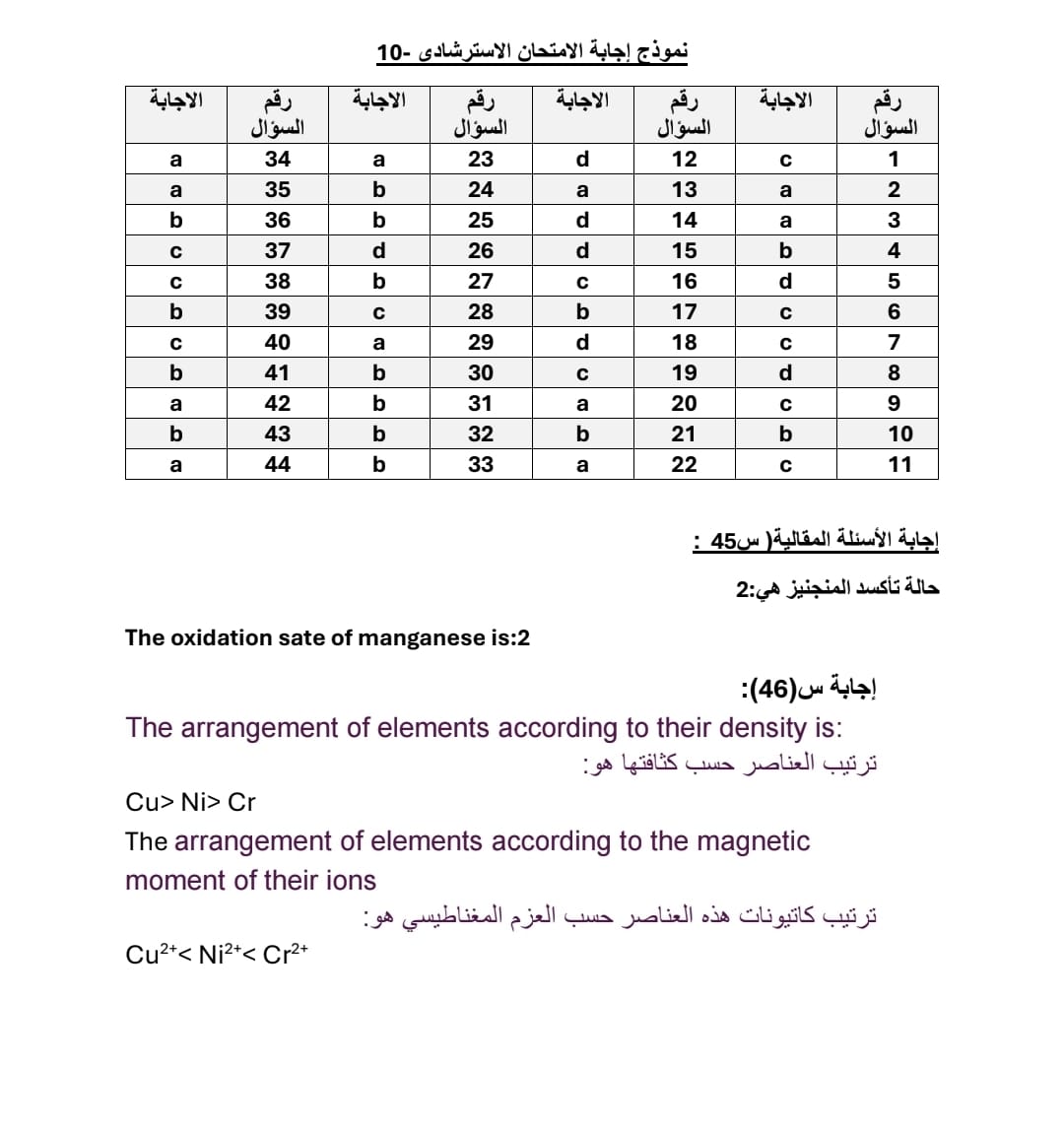 نموذج إجابة الامتحان الاسترشادى -10

| رقم السؤال | الاجابة | رقم السؤال | الاجابة | رقم السؤال | الاجابة | رقم السؤال | الاجابة |
|---|---|---|---|---|---|---|---|
| 1 | c | 12 | d | 23 | a | 34 | a |
| 2 | a | 13 | a | 24 | b | 35 | a |
| 3 | a | 14 | d | 25 | b | 36 | b |
| 4 | b | 15 | d | 26 | d | 37 | c |
| 5 | d | 16 | c | 27 | b | 38 | c |
| 6 | c | 17 | b | 28 | c | 39 | b |
| 7 | c | 18 | d | 29 | a | 40 | c |
| 8 | d | 19 | c | 30 | b | 41 | b |
| 9 | c | 20 | a | 31 | b | 42 | a |
| 10 | b | 21 | b | 32 | b | 43 | b |
| 11 | c | 22 | a | 33 | b | 44 | a |

إجابة الأسئلة المقالية( س45 :

حالة تأكسد المنجنيز هي:2

The oxidation sate of manganese is:2

إجابة س(46):

The arrangement of elements according to their density is:

ترتيب العناصر حسب كثافتها هو:

Cu> Ni> Cr

The arrangement of elements according to the magnetic moment of their ions

ترتيب كاتيونات هذه العناصر حسب العزم المغناطيسي هو:

$Cu^{2+}< Ni^{2+}< Cr^{2+}$